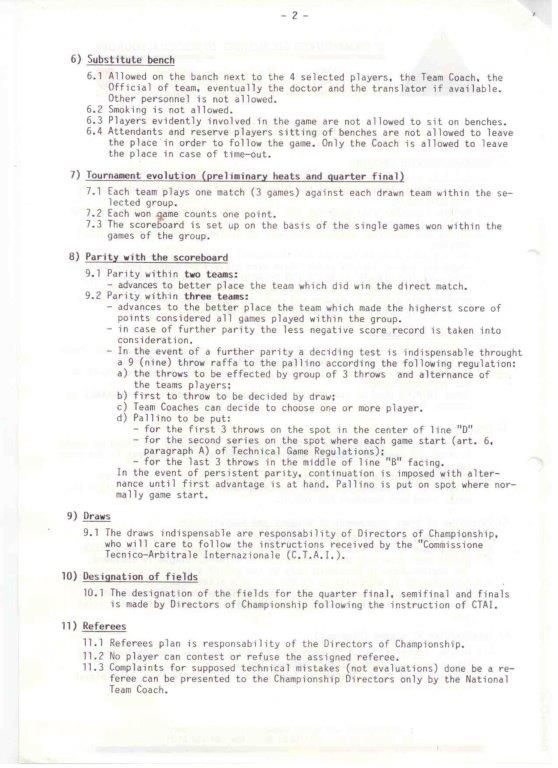 - 2 -

6) Substitute bench

6.1 Allowed on the banch next to the 4 selected players, the Team Coach, the Official of team, eventually the doctor and the translator if available. Other personnel is not allowed.
6.2 Smoking is not allowed.
6.3 Players evidently involved in the game are not allowed to sit on benches.
6.4 Attendants and reserve players sitting of benches are not allowed to leave the place in order to follow the game. Only the Coach is allowed to leave the place in case of time-out.

7) Tournament evolution (preliminary heats and quarter final)

7.1 Each team plays one match (3 games) against each drawn team within the selected group.
7.2 Each won game counts one point.
7.3 The scoreboard is set up on the basis of the single games won within the games of the group.

8) Parity with the scoreboard

9.1 Parity within two teams:
- advances to better place the team which did win the direct match.
9.2 Parity within three teams:
- advances to the better place the team which made the higherst score of points considered all games played within the group.
- in case of further parity the less negative score record is taken into consideration.
- In the event of a further parity a deciding test is indispensable throught a 9 (nine) throw raffa to the pallino according the following regulation:
a) the throws to be effected by group of 3 throws and alternance of the teams players;
b) first to throw to be decided by draw;
c) Team Coaches can decide to choose one or more player.
d) Pallino to be put:
- for the first 3 throws on the spot in the center of line "D"
- for the second series on the spot where each game start (art. 6, paragraph A) of Technical Game Regulations);
- for the last 3 throws in the middle of line "B" facing.
In the event of persistent parity, continuation is imposed with alternance until first advantage is at hand. Pallino is put on spot where normally game start.

9) Draws

9.1 The draws indispensable are responsability of Directors of Championship, who will care to follow the instructions received by the "Commissione Tecnico-Arbitrale Internazionale (C.T.A.I.).

10) Designation of fields

10.1 The designation of the fields for the quarter final, semifinal and finals is made by Directors of Championship following the instruction of CTAI.

11) Referees

11.1 Referees plan is responsability of the Directors of Championship.
11.2 No player can contest or refuse the assigned referee.
11.3 Complaints for supposed technical mistakes (not evaluations) done be a referee can be presented to the Championship Directors only by the National Team Coach.